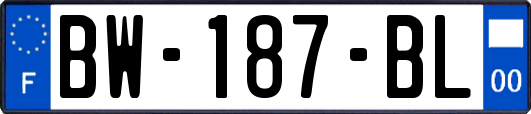 F

BW-187-BL

00